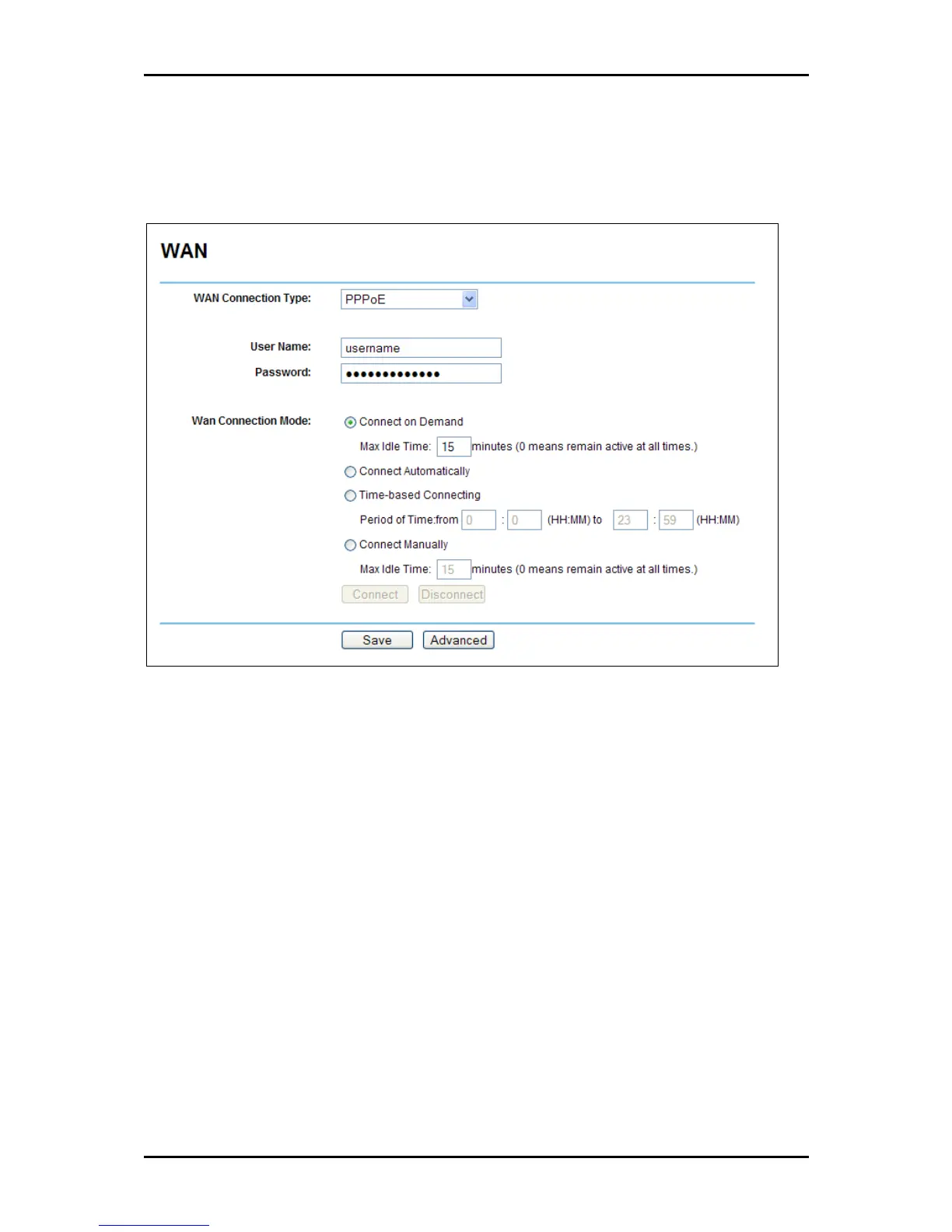 WAN

WAN Connection Type: PPPoE

User Name: username
Password: •••••••••••••

Wan Connection Mode: Connect on Demand
Max Idle Time: 15 minutes (0 means remain active at all times.)
Connect Automatically
Time-based Connecting
Period of Time:from 0 : 0 (HH:MM) to 23 : 59 (HH:MM)
Connect Manually
Max Idle Time: 15 minutes (0 means remain active at all times.)
Connect Disconnect

Save Advanced